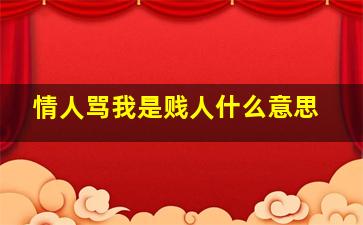 情人骂我是贱人什么意思